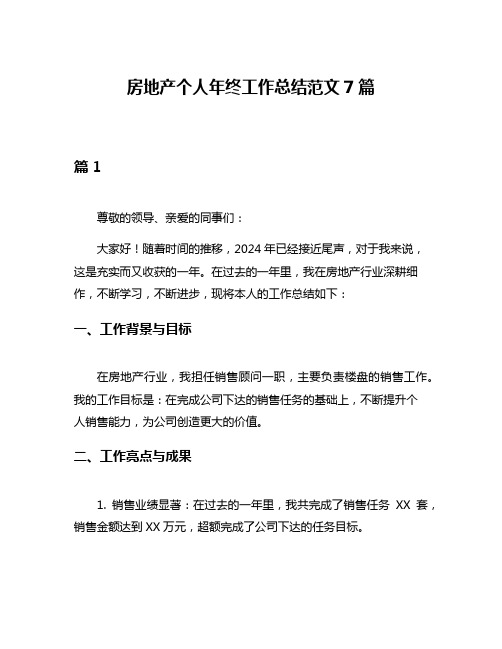 房地产个人年终工作总结范文 7 篇

篇 1

尊敬的领导、亲爱的同事们：

大家好！随着时间的推移，2024 年已经接近尾声，对于我来说，这是充实而又收获的一年。在过去的一年里，我在房地产行业深耕细作，不断学习，不断进步，现将本人的工作总结如下：

一、工作背景与目标

在房地产行业，我担任销售顾问一职，主要负责楼盘的销售工作。我的工作目标是：在完成公司下达的销售任务的基础上，不断提升个人销售能力，为公司创造更大的价值。

二、工作亮点与成果

1. 销售业绩显著：在过去的一年里，我共完成了销售任务 XX 套，销售金额达到 XX 万元，超额完成了公司下达的任务目标。